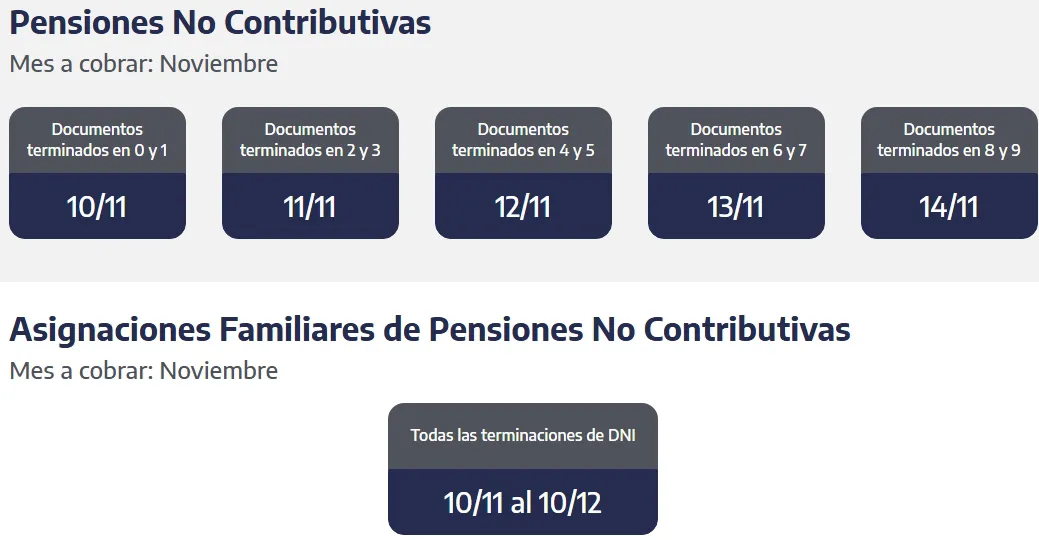 Pensiones No Contributivas
Mes a cobrar: Noviembre

Documentos terminados en 0 y 1
10/11

Documentos terminados en 2 y 3
11/11

Documentos terminados en 4 y 5
12/11

Documentos terminados en 6 y 7
13/11

Documentos terminados en 8 y 9
14/11

Asignaciones Familiares de Pensiones No Contributivas
Mes a cobrar: Noviembre

Todas las terminaciones de DNI
10/11 al 10/12